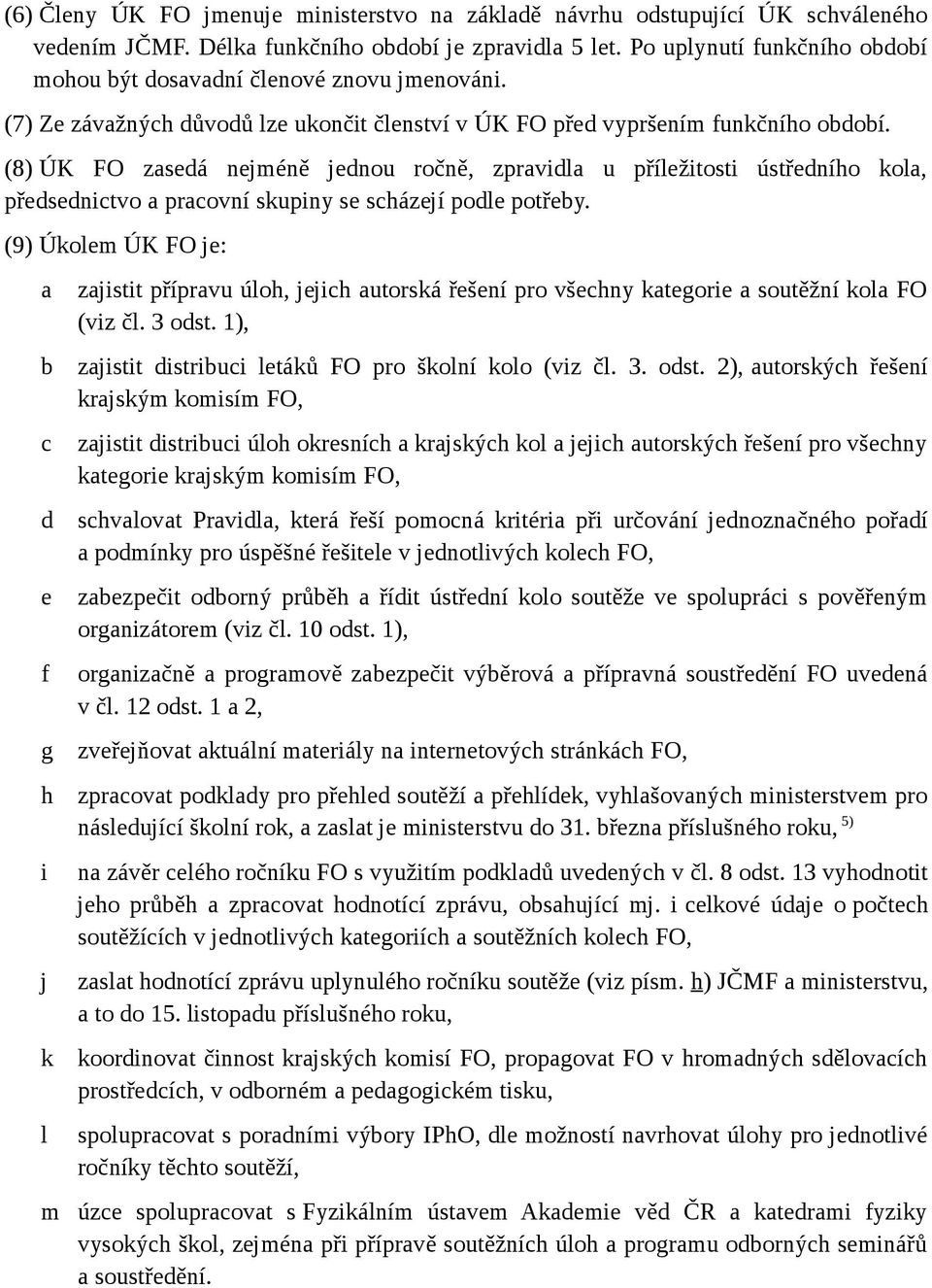 (6) Členy ÚK FO jmenuje ministerstvo na základě návrhu odstupující ÚK schváleného vedením JČMF. Délka funkčního období je zpravidla 5 let. Po uplynutí funkčního období mohou být dosavadní členové znovu jmenováni.

(7) Ze závažných důvodů lze ukončit členství v ÚK FO před vypršením funkčního období.

(8) ÚK FO zasedá nejméně jednou ročně, zpravidla u příležitosti ústředního kola, předsednictvo a pracovní skupiny se scházejí podle potřeby.

(9) Úkolem ÚK FO je:

a zajistit přípravu úloh, jejich autorská řešení pro všechny kategorie a soutěžní kola FO (viz čl. 3 odst. 1),

b zajistit distribuci letáků FO pro školní kolo (viz čl. 3. odst. 2), autorských řešení krajským komisím FO,

c zajistit distribuci úloh okresních a krajských kol a jejich autorských řešení pro všechny kategorie krajským komisím FO,

d schvalovat Pravidla, která řeší pomocná kritéria při určování jednoznačného pořadí a podmínky pro úspěšné řešitele v jednotlivých kolech FO,

e zabezpečit odborný průběh a řídit ústřední kolo soutěže ve spolupráci s pověřeným organizátorem (viz čl. 10 odst. 1),

f organizačně a programově zabezpečit výběrová a přípravná soustředění FO uvedená v čl. 12 odst. 1 a 2,

g zveřejňovat aktuální materiály na internetových stránkách FO,

h zpracovat podklady pro přehled soutěží a přehlídek, vyhlašovaných ministerstvem pro následující školní rok, a zaslat je ministerstvu do 31. března příslušného roku, $^{5)}$

i na závěr celého ročníku FO s využitím podkladů uvedených v čl. 8 odst. 13 vyhodnotit jeho průběh a zpracovat hodnotící zprávu, obsahující mj. i celkové údaje o počtech soutěžících v jednotlivých kategoriích a soutěžních kolech FO,

j zaslat hodnotící zprávu uplynulého ročníku soutěže (viz písm. h) JČMF a ministerstvu, a to do 15. listopadu příslušného roku,

k koordinovat činnost krajských komisí FO, propagovat FO v hromadných sdělovacích prostředcích, v odborném a pedagogickém tisku,

l spolupracovat s poradními výbory IPhO, dle možností navrhovat úlohy pro jednotlivé ročníky těchto soutěží,

m úzce spolupracovat s Fyzikálním ústavem Akademie věd ČR a katedrami fyziky vysokých škol, zejména při přípravě soutěžních úloh a programu odborných seminářů a soustředění.